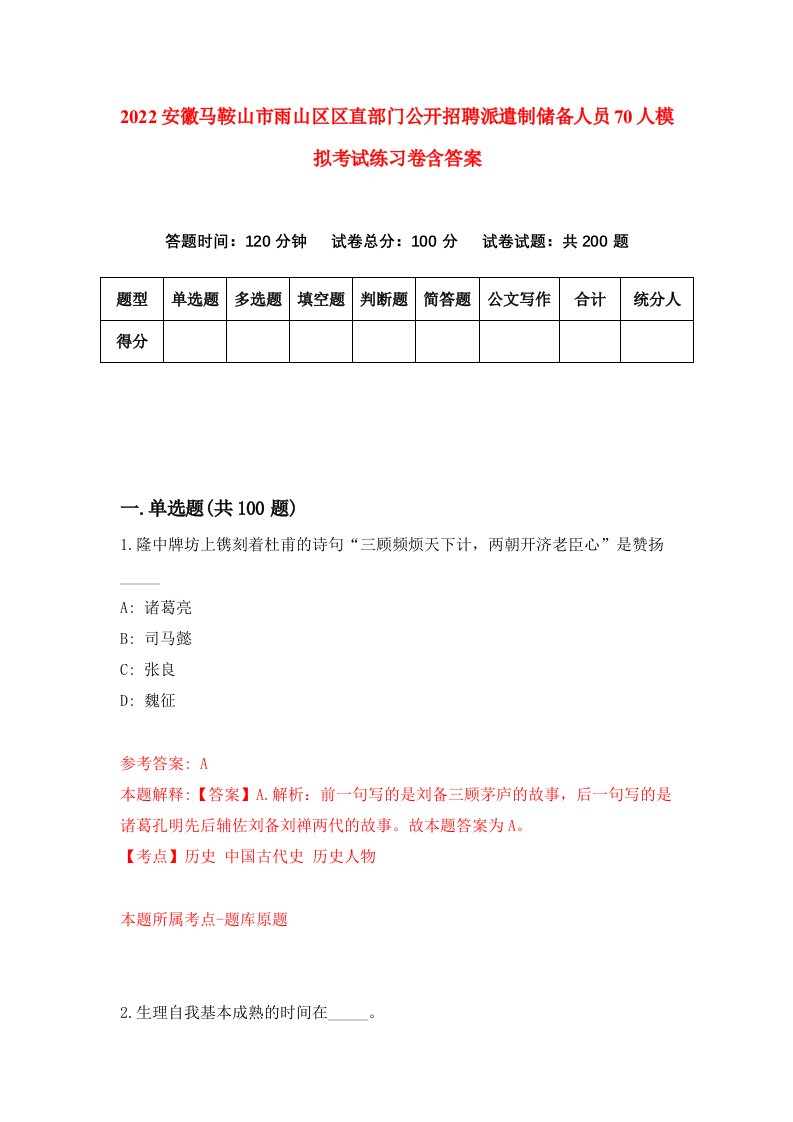 2022安徽马鞍山市雨山区区直部门公开招聘派遣制储备人员70人模拟考试练习卷含答案

答题时间：120分钟　试卷总分：100分　试卷试题：共200题

| 题型 | 单选题 | 多选题 | 填空题 | 判断题 | 简答题 | 公文写作 | 合计 | 统分人 |
|---|---|---|---|---|---|---|---|---|
| 得分 | | | | | | | | |

一.单选题(共100题)

1.隆中牌坊上镌刻着杜甫的诗句“三顾频烦天下计，两朝开济老臣心”是赞扬_____

A: 诸葛亮
B: 司马懿
C: 张良
D: 魏征

参考答案: A
本题解释:【答案】A.解析：前一句写的是刘备三顾茅庐的故事，后一句写的是诸葛孔明先后辅佐刘备刘禅两代的故事。故本题答案为A。
【考点】历史 中国古代史 历史人物

本题所属考点-题库原题

2.生理自我基本成熟的时间在_____。